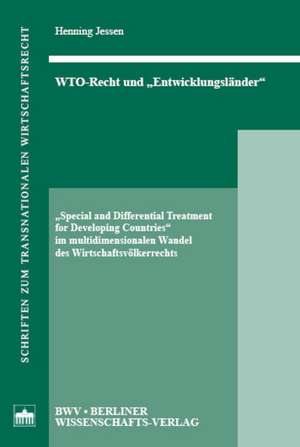 SCHRIFTEN ZUM TRANSNATIONALEN WIRTSCHAFTSRECHT

Henning Jessen

WTO-Recht und „Entwicklungsländer“

„Special and Differential Treatment for Developing Countries“ im multidimensionalen Wandel des Wirtschaftsvölkerrechts

BWV • BERLINER WISSENSCHAFTS-VERLAG